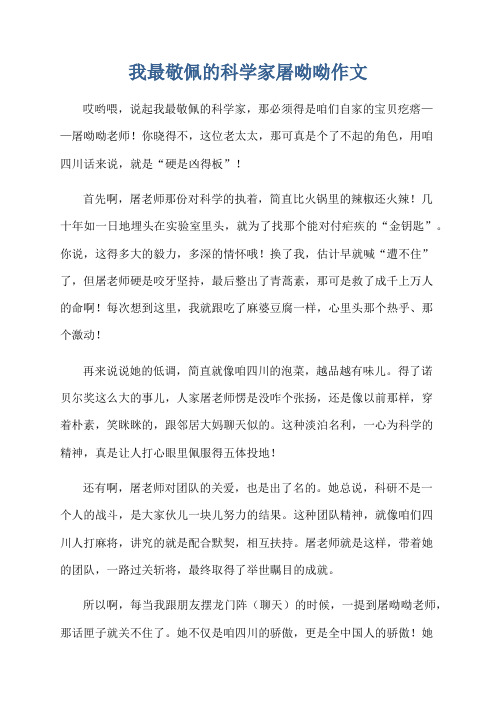 我最敬佩的科学家屠呦呦作文

哎哟喂，说起我最敬佩的科学家，那必须得是咱们自家的宝贝疙瘩——屠呦呦老师！你晓得不，这位老太太，那可真是个了不起的角色，用咱四川话来说，就是“硬是凶得板”！

首先啊，屠老师那份对科学的执着，简直比火锅里的辣椒还火辣！几十年如一日地埋头在实验室里头，就为了找那个能对付疟疾的“金钥匙”。你说，这得多大的毅力，多深的情怀哦！换了我，估计早就喊“遭不住”了，但屠老师硬是咬牙坚持，最后整出了青蒿素，那可是救了成千上万人的命啊！每次想到这里，我就跟吃了麻婆豆腐一样，心里头那个热乎、那个激动！

再来说说她的低调，简直就像咱四川的泡菜，越品越有味儿。得了诺贝尔奖这么大的事儿，人家屠老师愣是没咋个张扬，还是像以前那样，穿着朴素，笑眯眯的，跟邻居大妈聊天似的。这种淡泊名利，一心为科学的精神，真是让人打心眼里佩服得五体投地！

还有啊，屠老师对团队的关爱，也是出了名的。她总说，科研不是一个人的战斗，是大家伙儿一块儿努力的结果。这种团队精神，就像咱们四川人打麻将，讲究的就是配合默契，相互扶持。屠老师就是这样，带着她的团队，一路过关斩将，最终取得了举世瞩目的成就。

所以啊，每当我跟朋友摆龙门阵（聊天）的时候，一提到屠呦呦老师，那话匣子就关不住了。她不仅是咱四川的骄傲，更是全中国人的骄傲！她